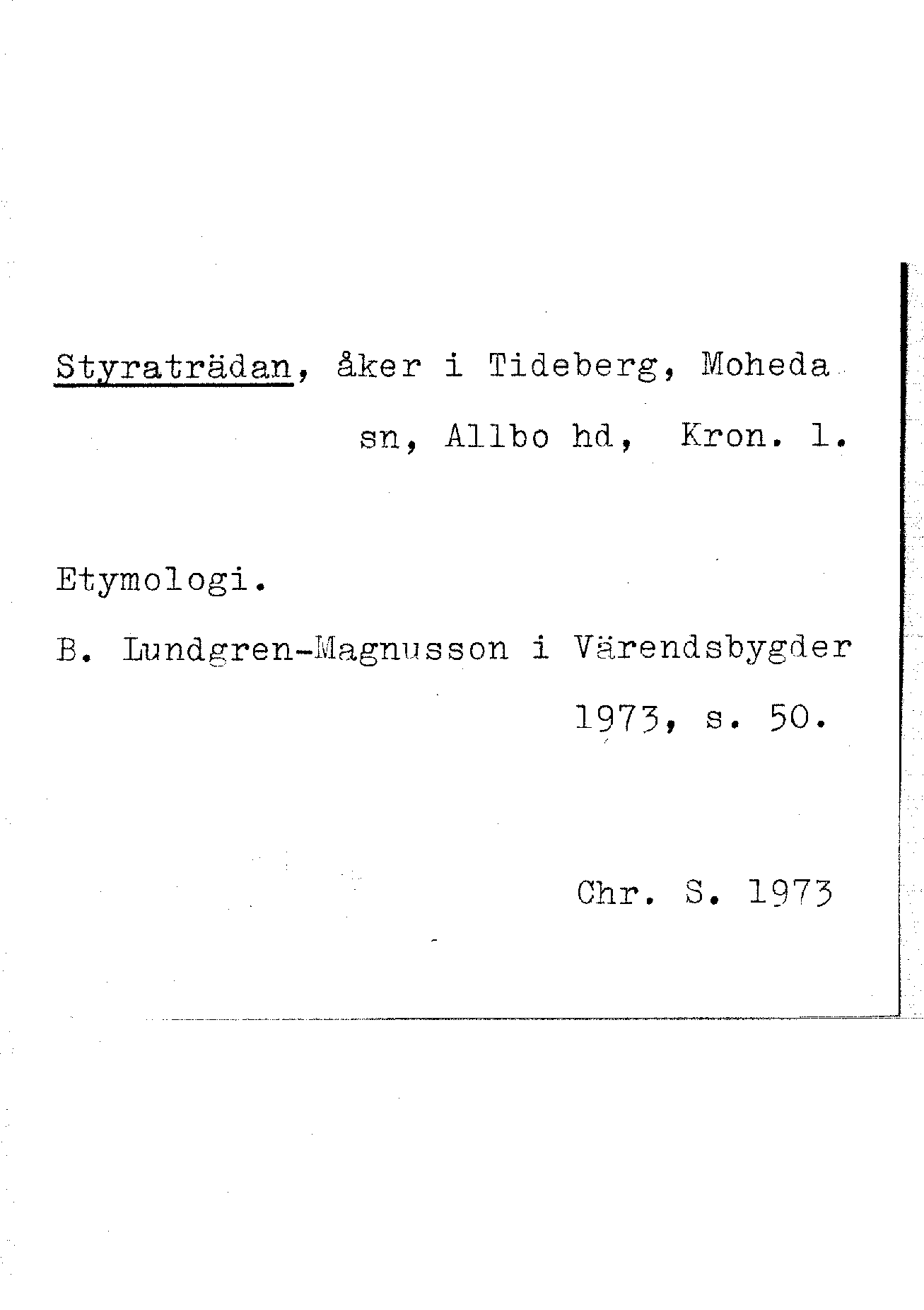 Styraträdan, åker i Tideberg, Moheda sn, Allbo hd, Kron. l.

Etymologi.

B. Lundgren-Magnusson i Värendsbygder 1973, s. 50.

Chr. S. 1973